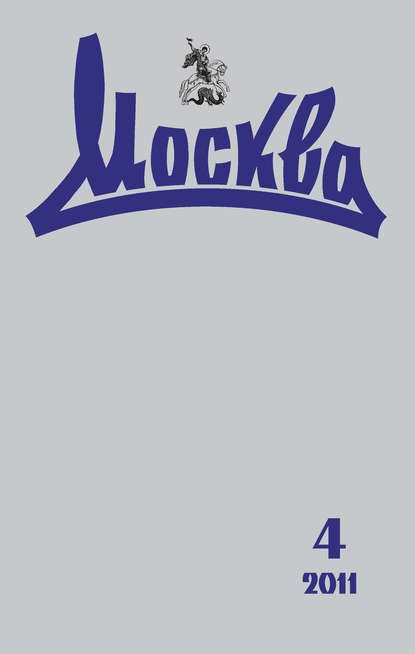 Москва

4
2011